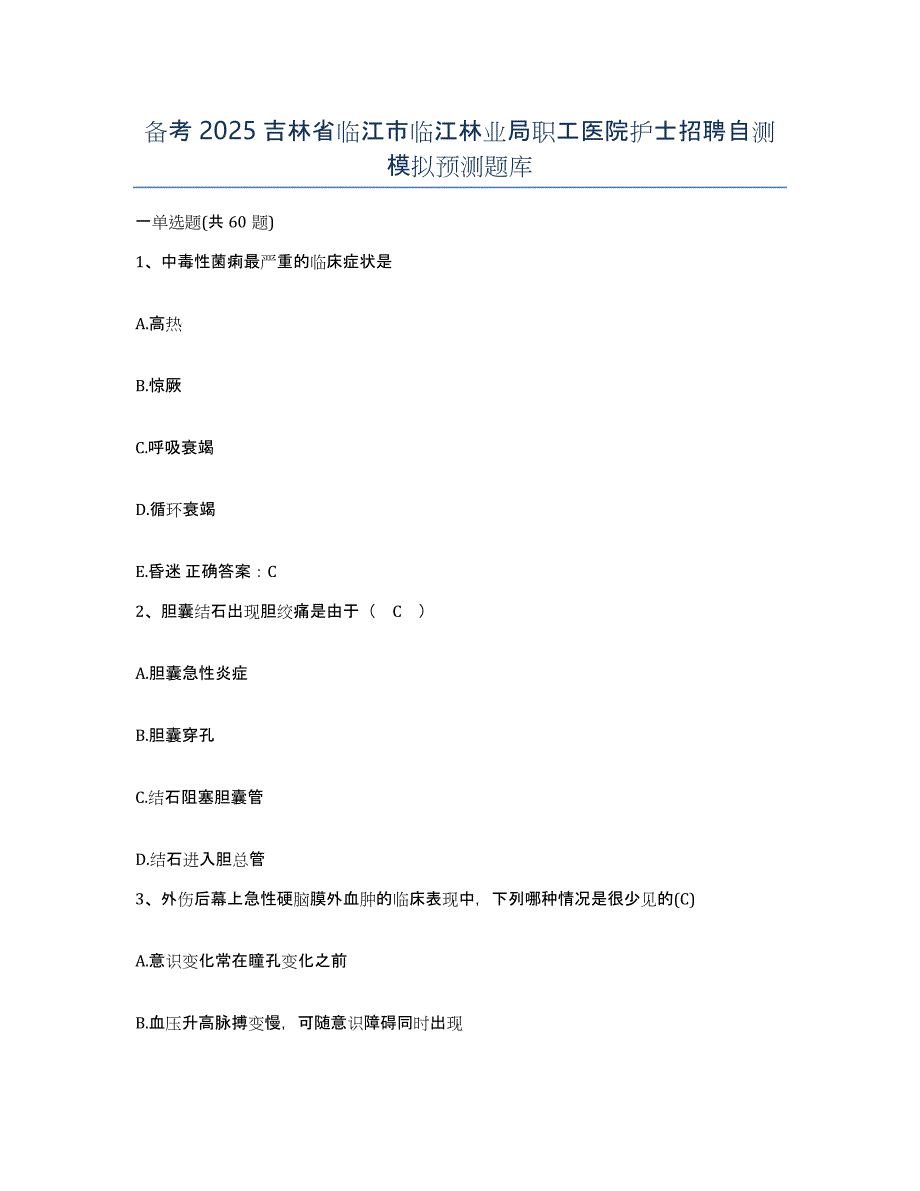 备考 2025 吉林省临江市临江林业局职工医院护士招聘自测模拟预测题库

一单选题(共 60 题)

1、中毒性菌痢最严重的临床症状是

A.高热

B.惊厥

C.呼吸衰竭

D.循环衰竭

E.昏迷 正确答案：C

2、胆囊结石出现胆绞痛是由于（ C ）

A.胆囊急性炎症

B.胆囊穿孔

C.结石阻塞胆囊管

D.结石进入胆总管

3、外伤后幕上急性硬脑膜外血肿的临床表现中，下列哪种情况是很少见的(C)

A.意识变化常在瞳孔变化之前

B.血压升高脉搏变慢，可随意识障碍同时出现